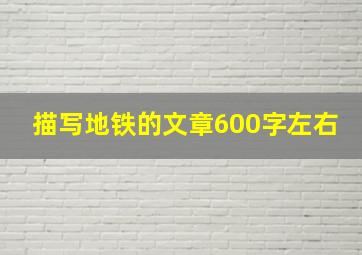 描写地铁的文章600字左右